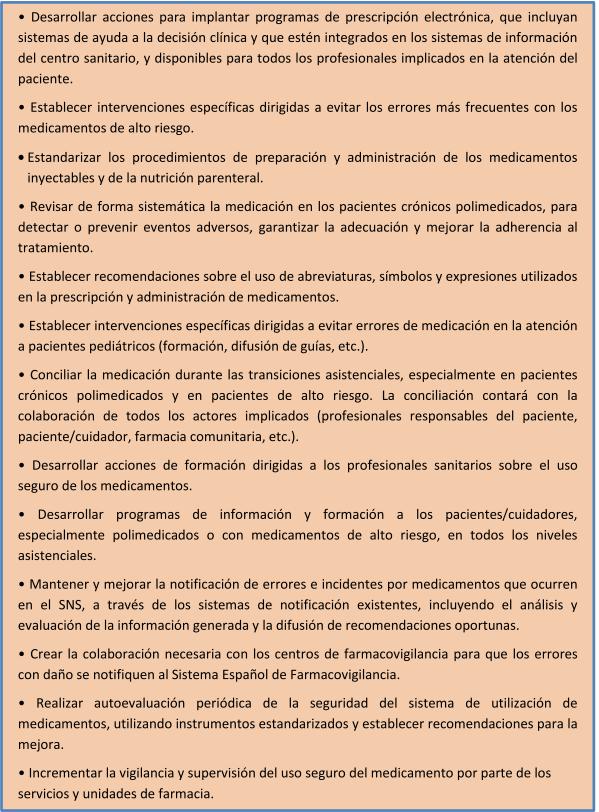 • Desarrollar acciones para implantar programas de prescripción electrónica, que incluyan sistemas de ayuda a la decisión clínica y que estén integrados en los sistemas de información del centro sanitario, y disponibles para todos los profesionales implicados en la atención del paciente.

• Establecer intervenciones específicas dirigidas a evitar los errores más frecuentes con los medicamentos de alto riesgo.

• Estandarizar los procedimientos de preparación y administración de los medicamentos inyectables y de la nutrición parenteral.

• Revisar de forma sistemática la medicación en los pacientes crónicos polimedicados, para detectar o prevenir eventos adversos, garantizar la adecuación y mejorar la adherencia al tratamiento.

• Establecer recomendaciones sobre el uso de abreviaturas, símbolos y expresiones utilizados en la prescripción y administración de medicamentos.

• Establecer intervenciones específicas dirigidas a evitar errores de medicación en la atención a pacientes pediátricos (formación, difusión de guías, etc.).

• Conciliar la medicación durante las transiciones asistenciales, especialmente en pacientes crónicos polimedicados y en pacientes de alto riesgo. La conciliación contará con la colaboración de todos los actores implicados (profesionales responsables del paciente, paciente/cuidador, farmacia comunitaria, etc.).

• Desarrollar acciones de formación dirigidas a los profesionales sanitarios sobre el uso seguro de los medicamentos.

• Desarrollar programas de información y formación a los pacientes/cuidadores, especialmente polimedicados o con medicamentos de alto riesgo, en todos los niveles asistenciales.

• Mantener y mejorar la notificación de errores e incidentes por medicamentos que ocurren en el SNS, a través de los sistemas de notificación existentes, incluyendo el análisis y evaluación de la información generada y la difusión de recomendaciones oportunas.

• Crear la colaboración necesaria con los centros de farmacovigilancia para que los errores con daño se notifiquen al Sistema Español de Farmacovigilancia.

• Realizar autoevaluación periódica de la seguridad del sistema de utilización de medicamentos, utilizando instrumentos estandarizados y establecer recomendaciones para la mejora.

• Incrementar la vigilancia y supervisión del uso seguro del medicamento por parte de los servicios y unidades de farmacia.